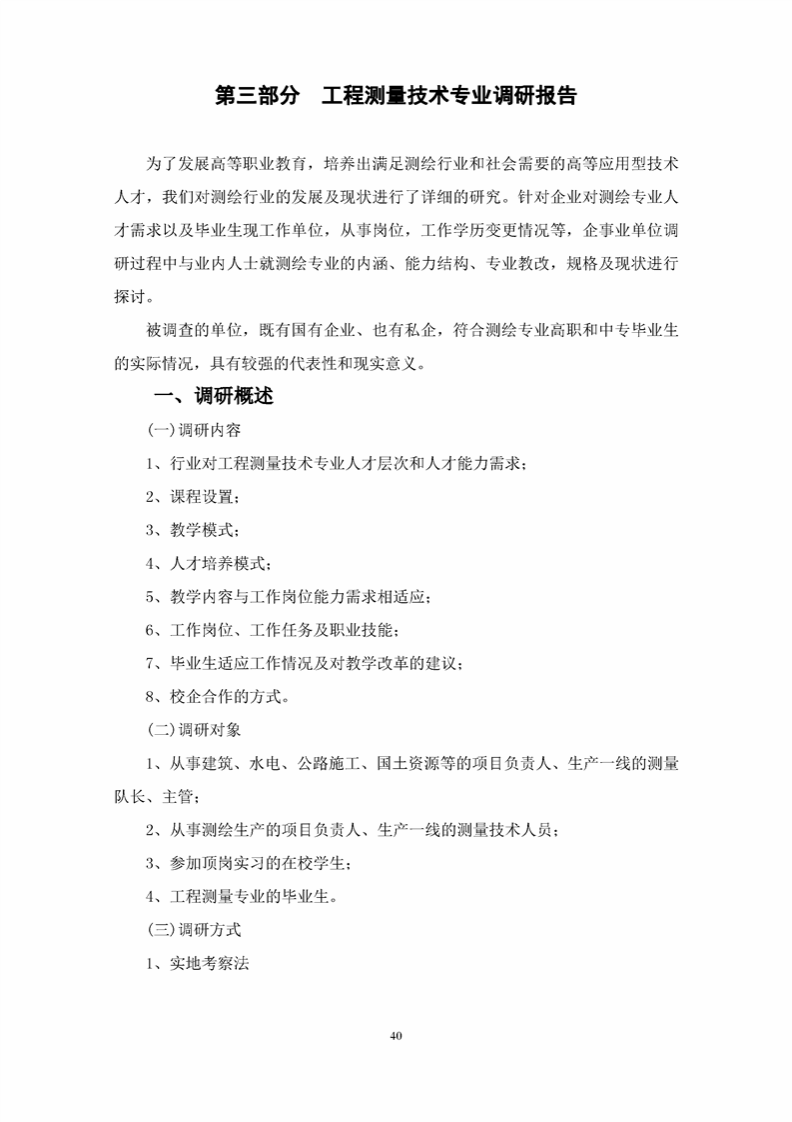 第三部分　工程测量技术专业调研报告

为了发展高等职业教育，培养出满足测绘行业和社会需要的高等应用型技术人才，我们对测绘行业的发展及现状进行了详细的研究。针对企业对测绘专业人才需求以及毕业生现工作单位，从事岗位，工作学历变更情况等，企事业单位调研过程中与业内人士就测绘专业的内涵、能力结构、专业教改，规格及现状进行探讨。

被调查的单位，既有国有企业、也有私企，符合测绘专业高职和中专毕业生的实际情况，具有较强的代表性和现实意义。

一、调研概述

(一)调研内容

1、行业对工程测量技术专业人才层次和人才能力需求；

2、课程设置；

3、教学模式；

4、人才培养模式；

5、教学内容与工作岗位能力需求相适应；

6、工作岗位、工作任务及职业技能；

7、毕业生适应工作情况及对教学改革的建议；

8、校企合作的方式。

(二)调研对象

1、从事建筑、水电、公路施工、国土资源等的项目负责人、生产一线的测量队长、主管；

2、从事测绘生产的项目负责人、生产一线的测量技术人员；

3、参加顶岗实习的在校学生；

4、工程测量专业的毕业生。

(三)调研方式

1、实地考察法

40